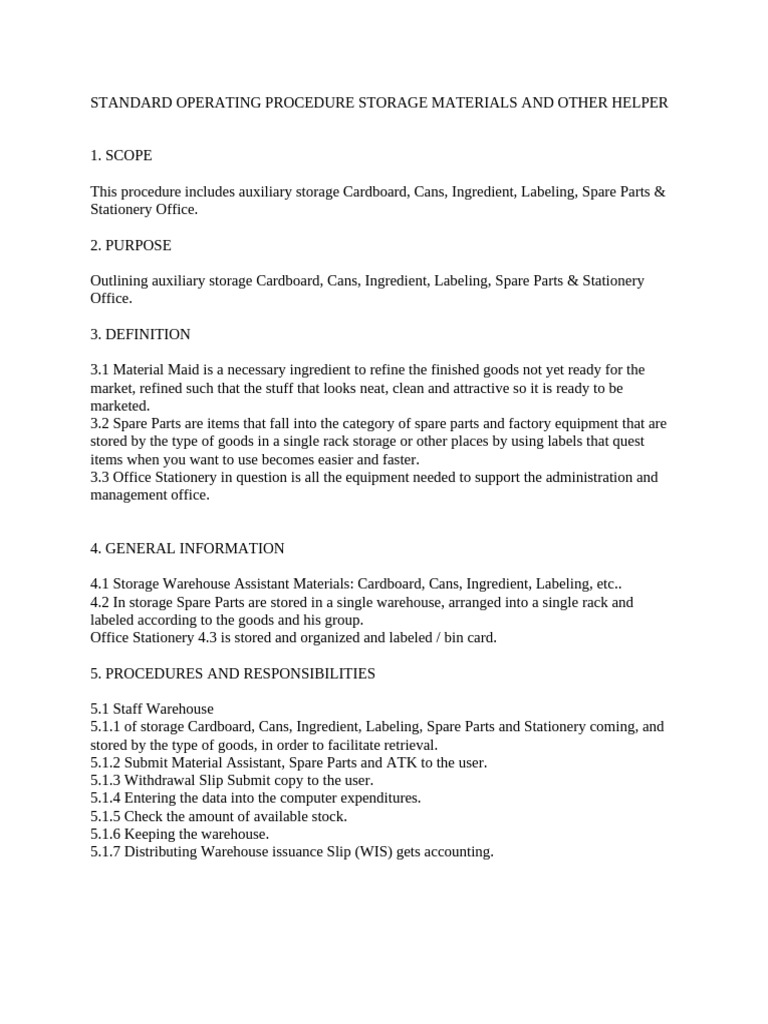 STANDARD OPERATING PROCEDURE STORAGE MATERIALS AND OTHER HELPER

1. SCOPE

This procedure includes auxiliary storage Cardboard, Cans, Ingredient, Labeling, Spare Parts & Stationery Office.

2. PURPOSE

Outlining auxiliary storage Cardboard, Cans, Ingredient, Labeling, Spare Parts & Stationery Office.

3. DEFINITION

3.1 Material Maid is a necessary ingredient to refine the finished goods not yet ready for the market, refined such that the stuff that looks neat, clean and attractive so it is ready to be marketed.
3.2 Spare Parts are items that fall into the category of spare parts and factory equipment that are stored by the type of goods in a single rack storage or other places by using labels that quest items when you want to use becomes easier and faster.
3.3 Office Stationery in question is all the equipment needed to support the administration and management office.

4. GENERAL INFORMATION

4.1 Storage Warehouse Assistant Materials: Cardboard, Cans, Ingredient, Labeling, etc..
4.2 In storage Spare Parts are stored in a single warehouse, arranged into a single rack and labeled according to the goods and his group.
Office Stationery 4.3 is stored and organized and labeled / bin card.

5. PROCEDURES AND RESPONSIBILITIES

5.1 Staff Warehouse
5.1.1 of storage Cardboard, Cans, Ingredient, Labeling, Spare Parts and Stationery coming, and stored by the type of goods, in order to facilitate retrieval.
5.1.2 Submit Material Assistant, Spare Parts and ATK to the user.
5.1.3 Withdrawal Slip Submit copy to the user.
5.1.4 Entering the data into the computer expenditures.
5.1.5 Check the amount of available stock.
5.1.6 Keeping the warehouse.
5.1.7 Distributing Warehouse issuance Slip (WIS) gets accounting.